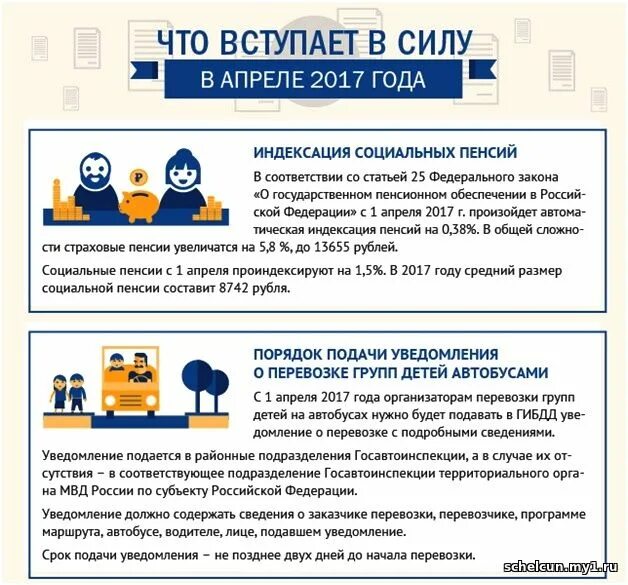 ЧТО ВСТУПАЕТ В СИЛУ
В АПРЕЛЕ 2017 ГОДА

ИНДЕКСАЦИЯ СОЦИАЛЬНЫХ ПЕНСИЙ

В соответствии со статьей 25 Федерального закона «О государственном пенсионном обеспечении в Российской Федерации» с 1 апреля 2017 г. произойдет автоматическая индексация пенсий на 0,38%. В общей сложности страховые пенсии увеличатся на 5,8 %, до 13655 рублей.

Социальные пенсии с 1 апреля проиндексируют на 1,5%. В 2017 году средний размер социальной пенсии составит 8742 рубля.

ПОРЯДОК ПОДАЧИ УВЕДОМЛЕНИЯ О ПЕРЕВОЗКЕ ГРУПП ДЕТЕЙ АВТОБУСАМИ

С 1 апреля 2017 года организаторам перевозки групп детей на автобусах нужно будет подавать в ГИБДД уведомление о перевозке с подробными сведениями.

Уведомление подается в районные подразделения Госавтоинспекции, а в случае их отсутствия – в соответствующее подразделение Госавтоинспекции территориального органа МВД России по субъекту Российской Федерации.

Уведомление должно содержать сведения о заказчике перевозки, перевозчике, программе маршрута, автобусе, водителе, лице, подавшем уведомление.

Срок подачи уведомления – не позднее двух дней до начала перевозки.

schelcun.my1.ru